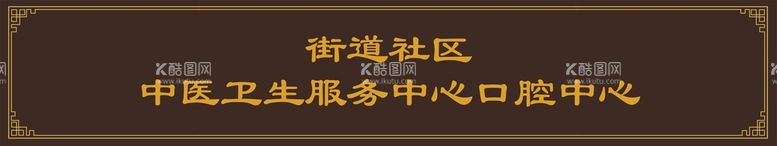 街道社区
中医卫生服务中心口腔中心

K酷图网
www.ikutu.com
K酷图网
www.ikutu.com
K酷图网
www.ikutu.com